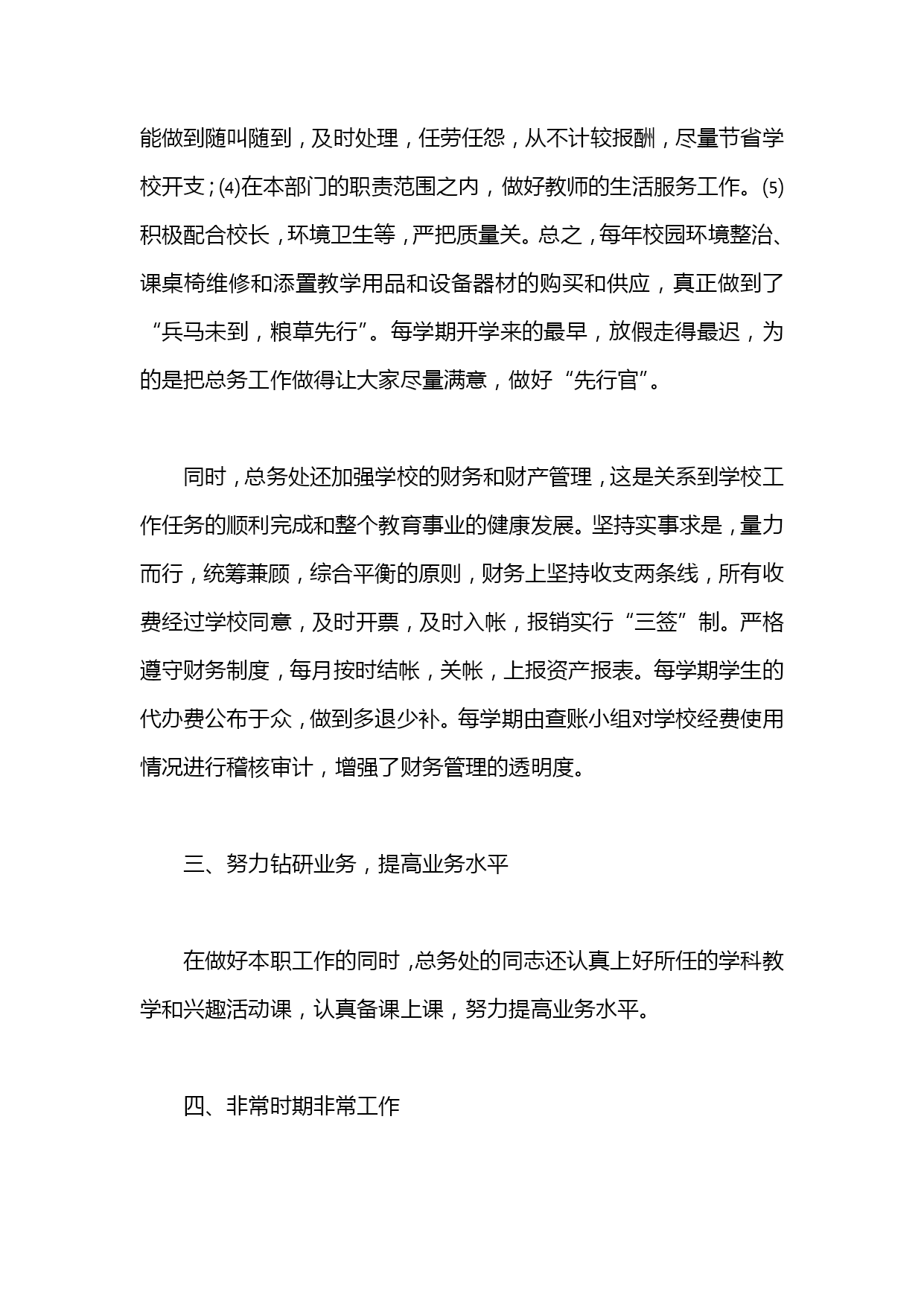 能做到随叫随到，及时处理，任劳任怨，从不计较报酬，尽量节省学校开支；⑷在本部门的职责范围之内，做好教师的生活服务工作。⑸积极配合校长，环境卫生等，严把质量关。总之，每年校园环境整治、课桌椅维修和添置教学用品和设备器材的购买和供应，真正做到了“兵马未到，粮草先行”。每学期开学来的最早，放假走得最迟，为的是把总务工作做得让大家尽量满意，做好“先行官”。

同时，总务处还加强学校的财务和财产管理，这是关系到学校工作任务的顺利完成和整个教育事业的健康发展。坚持实事求是，量力而行，统筹兼顾，综合平衡的原则，财务上坚持收支两条线，所有收费经过学校同意，及时开票，及时入帐，报销实行“三签”制。严格遵守财务制度，每月按时结帐，关帐，上报资产报表。每学期学生的代办费公布于众，做到多退少补。每学期由查账小组对学校经费使用情况进行稽核审计，增强了财务管理的透明度。

三、努力钻研业务，提高业务水平

在做好本职工作的同时，总务处的同志还认真上好所任的学科教学和兴趣活动课，认真备课上课，努力提高业务水平。

四、非常时期非常工作